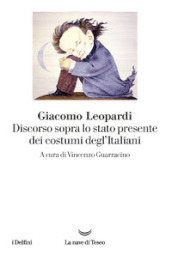 Giacomo Leopardi
Discorso sopra lo stato presente dei costumi degl'Italiani

A cura di Vincenzo Guarracino

i Delfini

La nave di Teseo